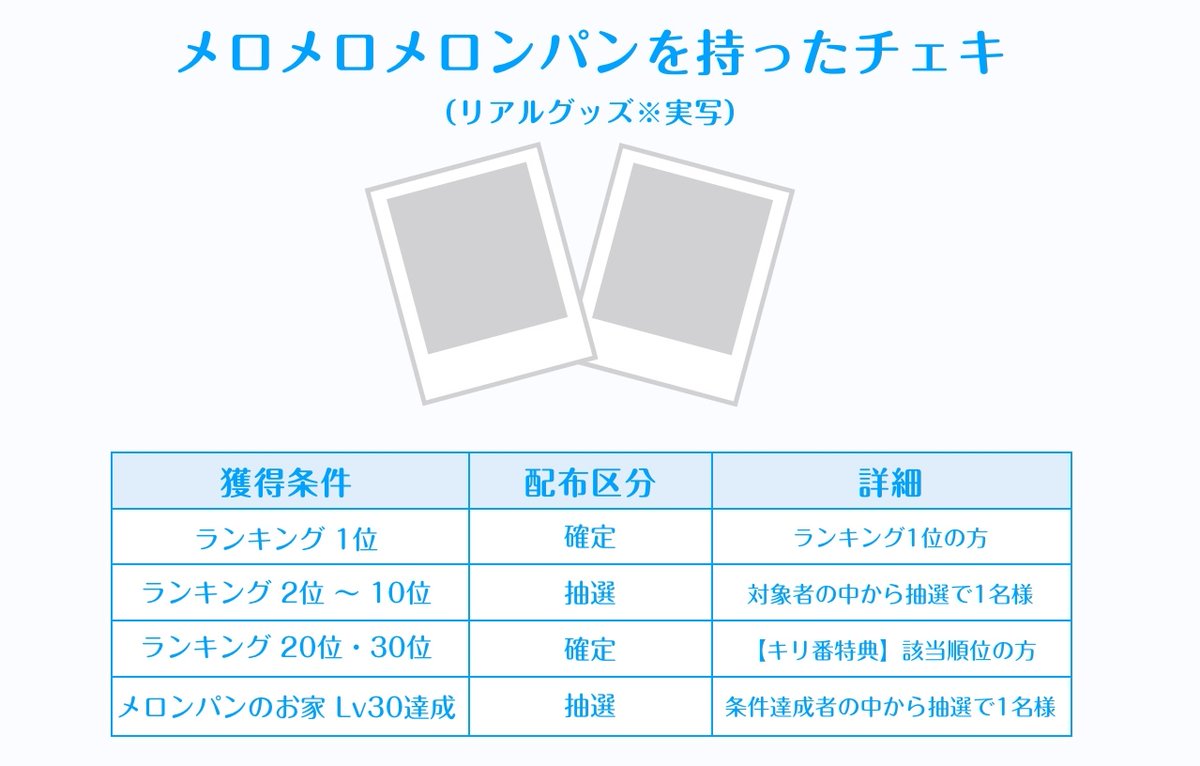 メロメロメロンパンを持ったチェキ
（リアルグッズ※実写）

| 獲得条件 | 配布区分 | 詳細 |
|---|---|---|
| ランキング 1位 | 確定 | ランキング1位の方 |
| ランキング 2位 ～ 10位 | 抽選 | 対象者の中から抽選で1名様 |
| ランキング 20位・30位 | 確定 | 【キリ番特典】該当順位の方 |
| メロンパンのお家 Lv30達成 | 抽選 | 条件達成者の中から抽選で1名様 |